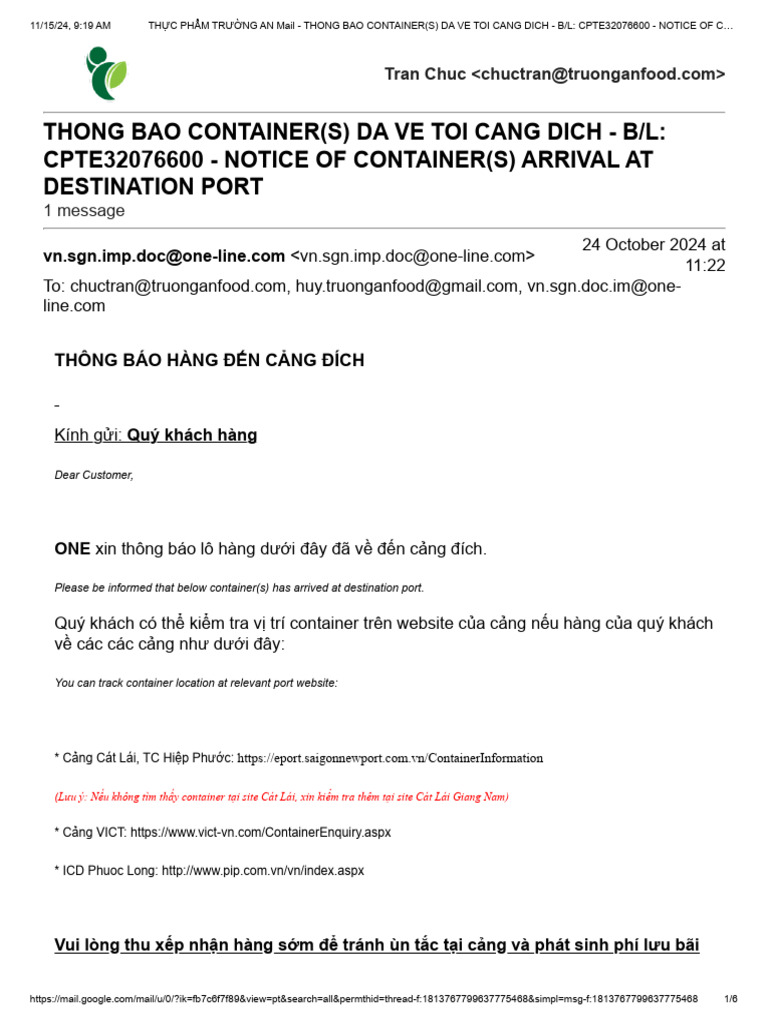 11/15/24, 9:19 AM THỰC PHẨM TRƯỜNG AN Mail - THONG BAO CONTAINER(S) DA VE TOI CANG DICH - B/L: CPTE32076600 - NOTICE OF C...

Tran Chuc <chuctran@truonganfood.com>

THONG BAO CONTAINER(S) DA VE TOI CANG DICH - B/L: CPTE32076600 - NOTICE OF CONTAINER(S) ARRIVAL AT DESTINATION PORT
1 message

vn.sgn.imp.doc@one-line.com <vn.sgn.imp.doc@one-line.com> 24 October 2024 at 11:22
To: chuctran@truonganfood.com, huy.truonganfood@gmail.com, vn.sgn.doc.im@one-line.com

THÔNG BÁO HÀNG ĐẾN CẢNG ĐÍCH

-

Kính gửi: Quý khách hàng

Dear Customer,

ONE xin thông báo lô hàng dưới đây đã về đến cảng đích.

Please be informed that below container(s) has arrived at destination port.

Quý khách có thể kiểm tra vị trí container trên website của cảng nếu hàng của quý khách về các các cảng như dưới đây:

You can track container location at relevant port website:

* Cảng Cát Lái, TC Hiệp Phước: https://eport.saigonnewport.com.vn/ContainerInformation

(Lưu ý: Nếu không tìm thấy container tại site Cát Lái, xin kiểm tra thêm tại site Cát Lái Giang Nam)

* Cảng VICT: https://www.vict-vn.com/ContainerEnquiry.aspx

* ICD Phuoc Long: http://www.pip.com.vn/vn/index.aspx

Vui lòng thu xếp nhận hàng sớm để tránh ùn tắc tại cảng và phát sinh phí lưu bãi

https://mail.google.com/mail/u/0/?ik=fb7c6f7f89&view=pt&search=all&permthid=thread-f:1813767799637775468&simpl=msg-f:1813767799637775468 1/6